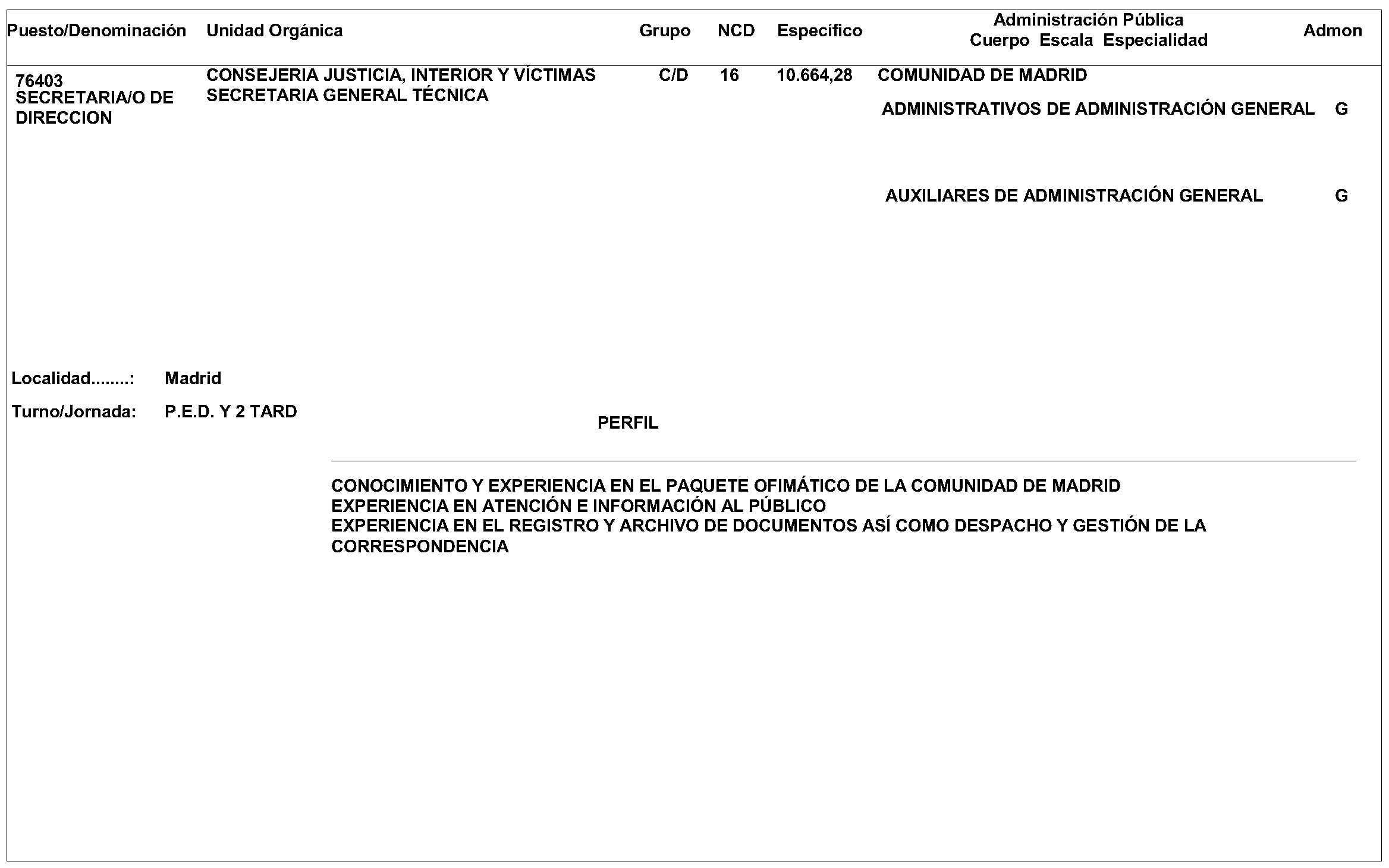 | Puesto/Denominación | Unidad Orgánica | Grupo | NCD | Específico | Administración Pública Cuerpo Escala Especialidad | Admon |
|---|---|---|---|---|---|---|
| 76403 SECRETARIA/O DE DIRECCION | CONSEJERIA JUSTICIA, INTERIOR Y VÍCTIMAS SECRETARIA GENERAL TÉCNICA | C/D | 16 | 10.664,28 | COMUNIDAD DE MADRID | |
| | | | | | ADMINISTRATIVOS DE ADMINISTRACIÓN GENERAL | G |
| | | | | | AUXILIARES DE ADMINISTRACIÓN GENERAL | G |

Localidad........: Madrid

Turno/Jornada: P.E.D. Y 2 TARD

PERFIL

CONOCIMIENTO Y EXPERIENCIA EN EL PAQUETE OFIMÁTICO DE LA COMUNIDAD DE MADRID
EXPERIENCIA EN ATENCIÓN E INFORMACIÓN AL PÚBLICO
EXPERIENCIA EN EL REGISTRO Y ARCHIVO DE DOCUMENTOS ASÍ COMO DESPACHO Y GESTIÓN DE LA CORRESPONDENCIA